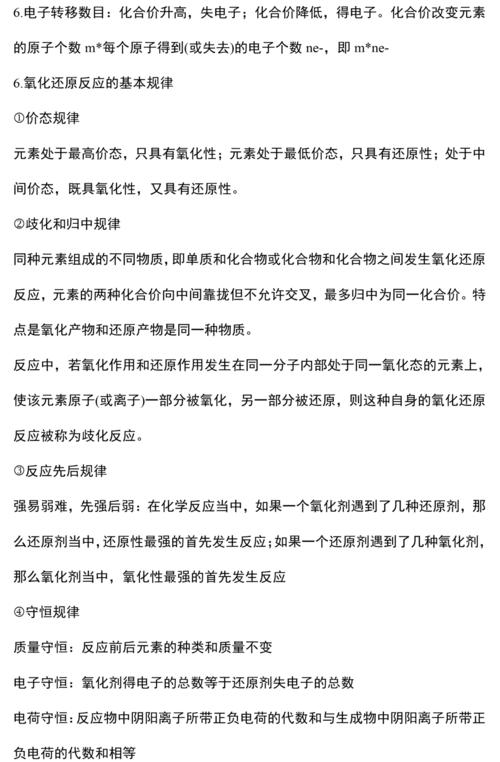 6.电子转移数目：化合价升高，失电子；化合价降低，得电子。化合价改变元素的原子个数 m*每个原子得到(或失去)的电子个数 ne-，即 m*ne-

6.氧化还原反应的基本规律

①价态规律

元素处于最高价态，只具有氧化性；元素处于最低价态，只具有还原性；处于中间价态，既具氧化性，又具有还原性。

②歧化和归中规律

同种元素组成的不同物质，即单质和化合物或化合物和化合物之间发生氧化还原反应，元素的两种化合价向中间靠拢但不允许交叉，最多归中为同一化合价。特点是氧化产物和还原产物是同一种物质。

反应中，若氧化作用和还原作用发生在同一分子内部处于同一氧化态的元素上，使该元素原子(或离子)一部分被氧化，另一部分被还原，则这种自身的氧化还原反应被称为歧化反应。

③反应先后规律

强易弱难，先强后弱：在化学反应当中，如果一个氧化剂遇到了几种还原剂，那么还原剂当中，还原性最强的首先发生反应；如果一个还原剂遇到了几种氧化剂，那么氧化剂当中，氧化性最强的首先发生反应

④守恒规律

质量守恒：反应前后元素的种类和质量不变

电子守恒：氧化剂得电子的总数等于还原剂失电子的总数

电荷守恒：反应物中阴阳离子所带正负电荷的代数和与生成物中阴阳离子所带正负电荷的代数和相等